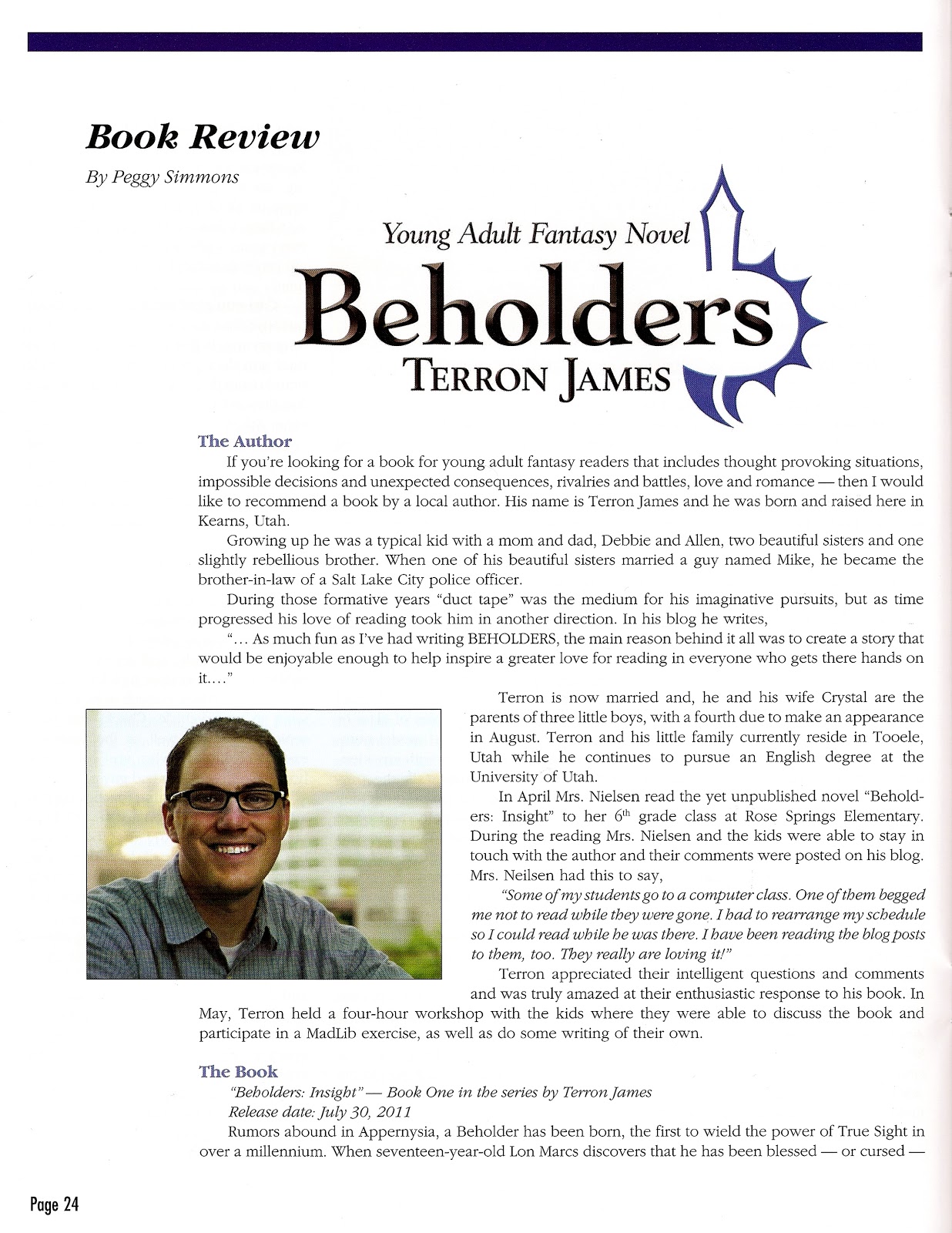 Book Review

By Peggy Simmons

Young Adult Fantasy Novel

Beholders

TERRON JAMES

The Author

If you're looking for a book for young adult fantasy readers that includes thought provoking situations, impossible decisions and unexpected consequences, rivalries and battles, love and romance — then I would like to recommend a book by a local author. His name is Terron James and he was born and raised here in Kearns, Utah.

Growing up he was a typical kid with a mom and dad, Debbie and Allen, two beautiful sisters and one slightly rebellious brother. When one of his beautiful sisters married a guy named Mike, he became the brother-in-law of a Salt Lake City police officer.

During those formative years "duct tape" was the medium for his imaginative pursuits, but as time progressed his love of reading took him in another direction. In his blog he writes,

"... As much fun as I've had writing BEHOLDERS, the main reason behind it all was to create a story that would be enjoyable enough to help inspire a greater love for reading in everyone who gets there hands on it...."

Terron is now married and, he and his wife Crystal are the parents of three little boys, with a fourth due to make an appearance in August. Terron and his little family currently reside in Tooele, Utah while he continues to pursue an English degree at the University of Utah.

In April Mrs. Nielsen read the yet unpublished novel "Beholders: Insight" to her $6^{th}$ grade class at Rose Springs Elementary. During the reading Mrs. Nielsen and the kids were able to stay in touch with the author and their comments were posted on his blog. Mrs. Neilsen had this to say,

"Some of my students go to a computer class. One of them begged me not to read while they were gone. I had to rearrange my schedule so I could read while he was there. I have been reading the blog posts to them, too. They really are loving it!"

Terron appreciated their intelligent questions and comments and was truly amazed at their enthusiastic response to his book. In May, Terron held a four-hour workshop with the kids where they were able to discuss the book and participate in a MadLib exercise, as well as do some writing of their own.

The Book

"Beholders: Insight" — Book One in the series by Terron James

Release date: July 30, 2011

Rumors abound in Appernysia, a Beholder has been born, the first to wield the power of True Sight in over a millennium. When seventeen-year-old Lon Marcs discovers that he has been blessed — or cursed —

Page 24